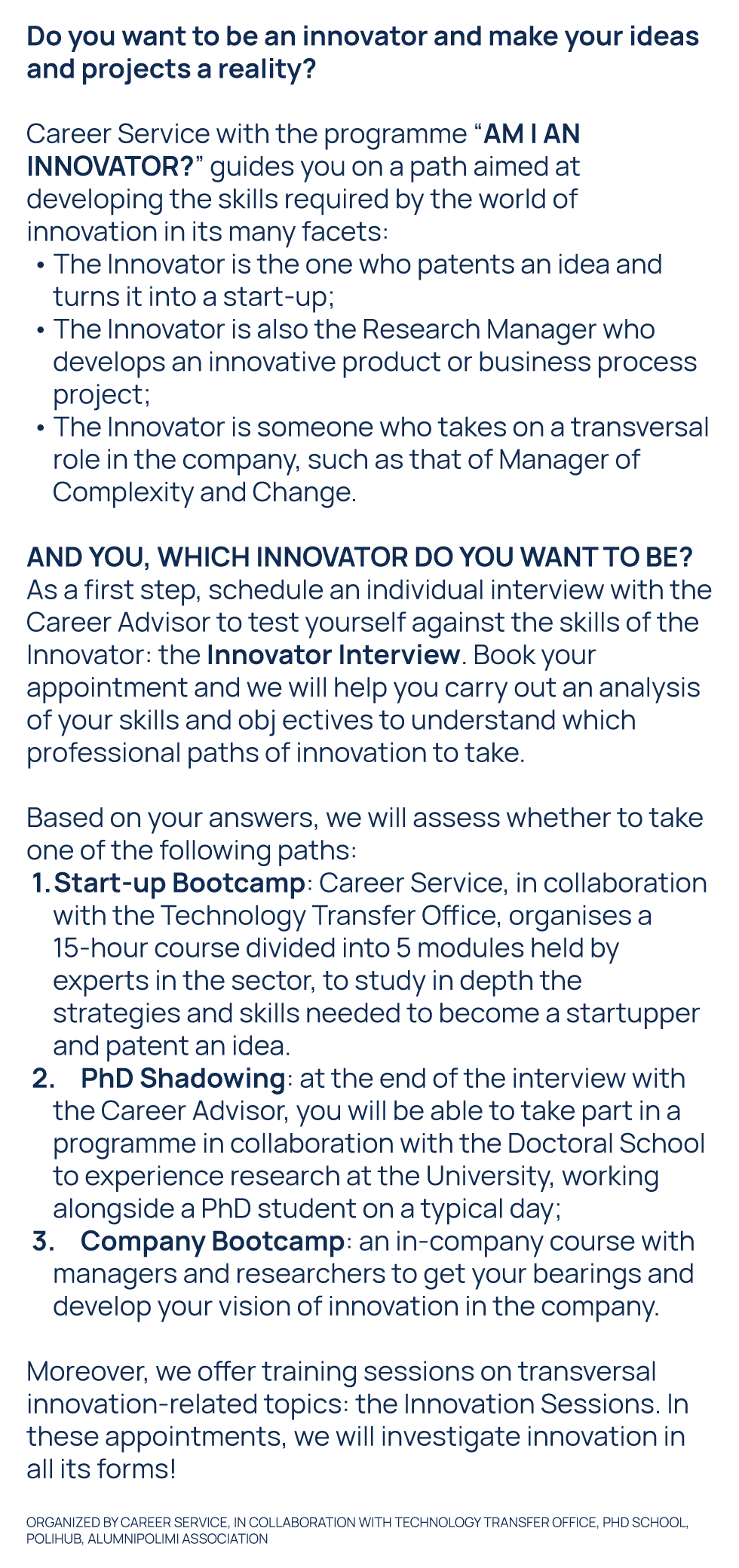 Do you want to be an innovator and make your ideas and projects a reality?

Career Service with the programme “AM I AN INNOVATOR?” guides you on a path aimed at developing the skills required by the world of innovation in its many facets:
• The Innovator is the one who patents an idea and turns it into a start-up;
• The Innovator is also the Research Manager who develops an innovative product or business process project;
• The Innovator is someone who takes on a transversal role in the company, such as that of Manager of Complexity and Change.

AND YOU, WHICH INNOVATOR DO YOU WANT TO BE?
As a first step, schedule an individual interview with the Career Advisor to test yourself against the skills of the Innovator: the Innovator Interview. Book your appointment and we will help you carry out an analysis of your skills and obj ectives to understand which professional paths of innovation to take.

Based on your answers, we will assess whether to take one of the following paths:
1. Start-up Bootcamp: Career Service, in collaboration with the Technology Transfer Office, organises a 15-hour course divided into 5 modules held by experts in the sector, to study in depth the strategies and skills needed to become a startupper and patent an idea.
2. PhD Shadowing: at the end of the interview with the Career Advisor, you will be able to take part in a programme in collaboration with the Doctoral School to experience research at the University, working alongside a PhD student on a typical day;
3. Company Bootcamp: an in-company course with managers and researchers to get your bearings and develop your vision of innovation in the company.

Moreover, we offer training sessions on transversal innovation-related topics: the Innovation Sessions. In these appointments, we will investigate innovation in all its forms!

ORGANIZED BY CAREER SERVICE, IN COLLABORATION WITH TECHNOLOGY TRANSFER OFFICE, PHD SCHOOL, POLIHUB, ALUMNIPOLIMI ASSOCIATION